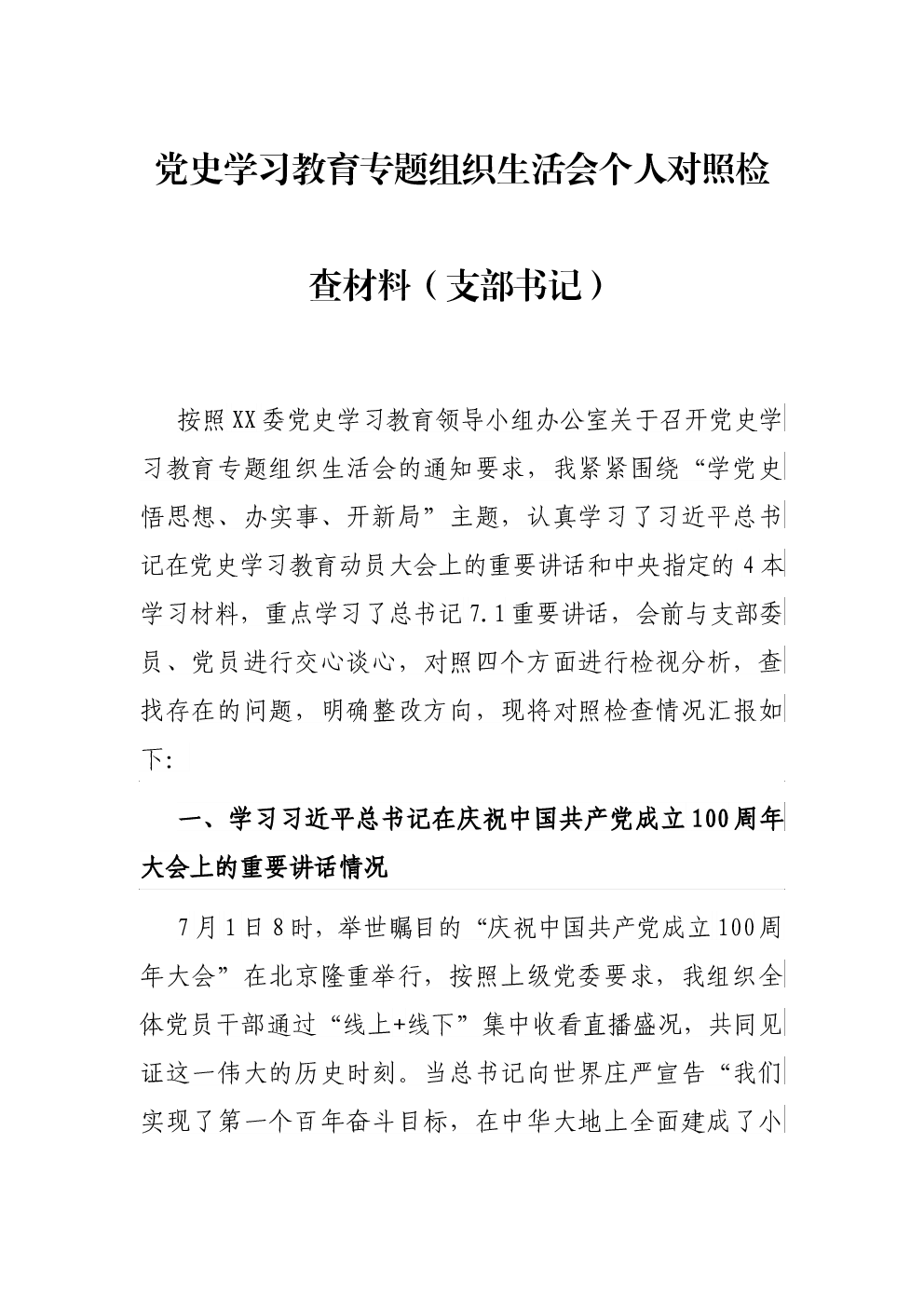 党史学习教育专题组织生活会个人对照检查材料（支部书记）

按照XX委党史学习教育领导小组办公室关于召开党史学习教育专题组织生活会的通知要求，我紧紧围绕“学党史悟思想、办实事、开新局”主题，认真学习了习近平总书记在党史学习教育动员大会上的重要讲话和中央指定的4本学习材料，重点学习了总书记7.1重要讲话，会前与支部委员、党员进行交心谈心，对照四个方面进行检视分析，查找存在的问题，明确整改方向，现将对照检查情况汇报如下:

一、学习习近平总书记在庆祝中国共产党成立100周年大会上的重要讲话情况

7月1日8时，举世瞩目的“庆祝中国共产党成立100周年大会”在北京隆重举行，按照上级党委要求，我组织全体党员干部通过“线上+线下”集中收看直播盛况，共同见证这一伟大的历史时刻。当总书记向世界庄严宣告“我们实现了第一个百年奋斗目标，在中华大地上全面建成了小